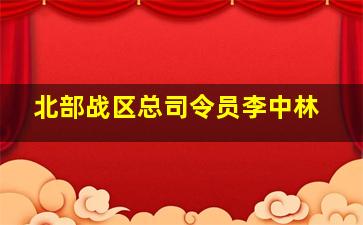 北部战区总司令员李中林